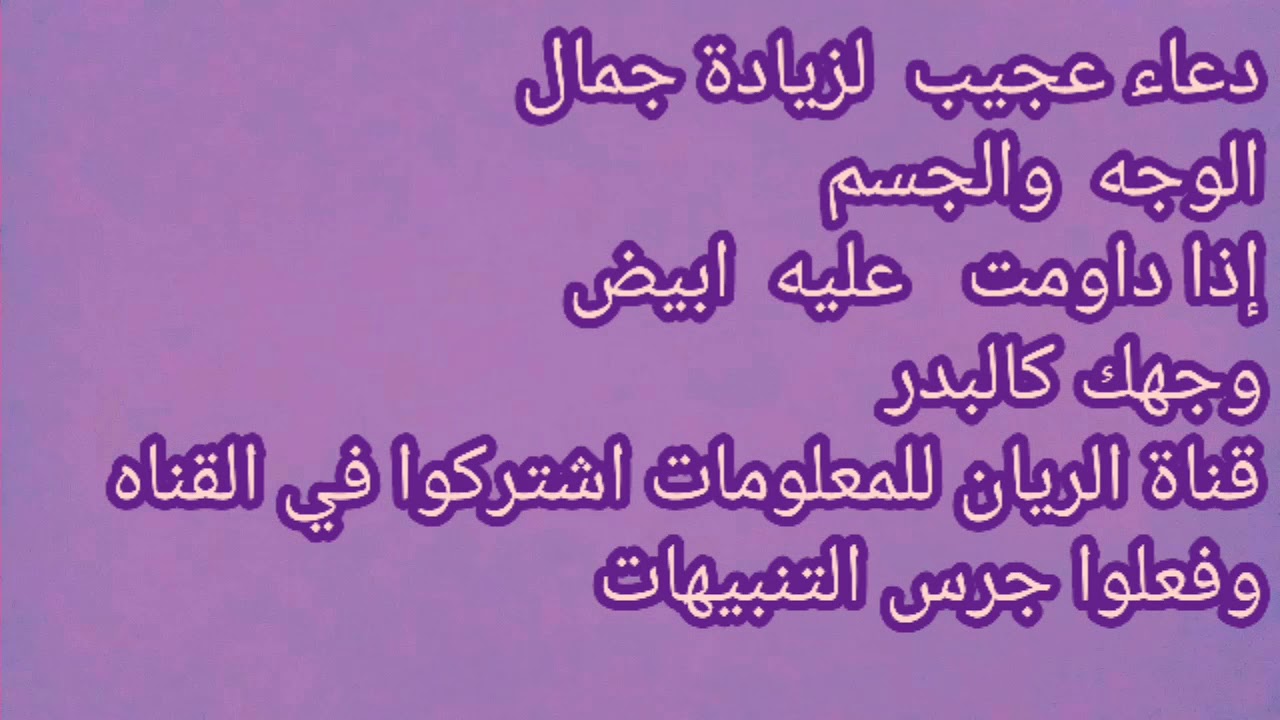 دعاء عجيب لزيادة جمال الوجه والجسم
إذا داومت عليه ابيض وجهك كالبدر
قناة الريان للمعلومات اشتركوا في القناه وفعلوا جرس التنبيهات